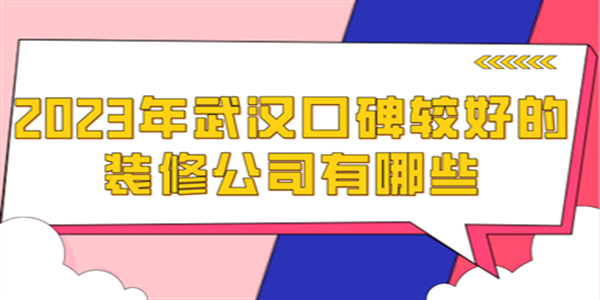 2023年武汉口碑较好的装修公司有哪些